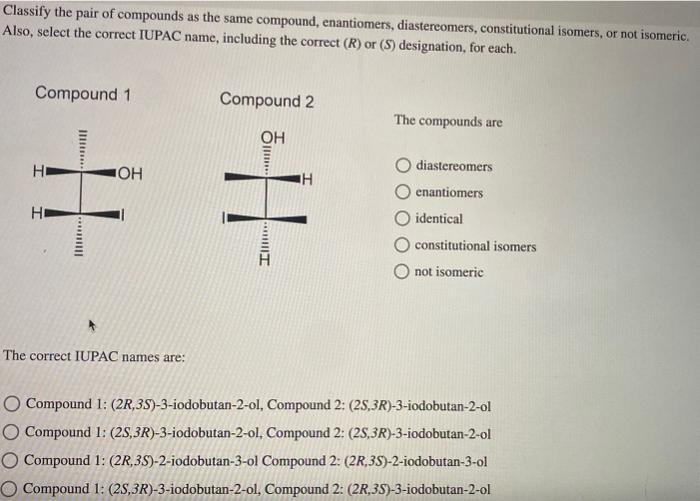 Classify the pair of compounds as the same compound, enantiomers, diastereomers, constitutional isomers, or not isomeric. Also, select the correct IUPAC name, including the correct (R) or (S) designation, for each.

Compound 1

H OH
H I

Compound 2

OH
H
I
H

The compounds are

diastereomers
enantiomers
identical
constitutional isomers
not isomeric

The correct IUPAC names are:

Compound 1: (2R,3S)-3-iodobutan-2-ol, Compound 2: (2S,3R)-3-iodobutan-2-ol
Compound 1: (2S,3R)-3-iodobutan-2-ol, Compound 2: (2S,3R)-3-iodobutan-2-ol
Compound 1: (2R,3S)-2-iodobutan-3-ol Compound 2: (2R,3S)-2-iodobutan-3-ol
Compound 1: (2S,3R)-3-iodobutan-2-ol, Compound 2: (2R,3S)-3-iodobutan-2-ol